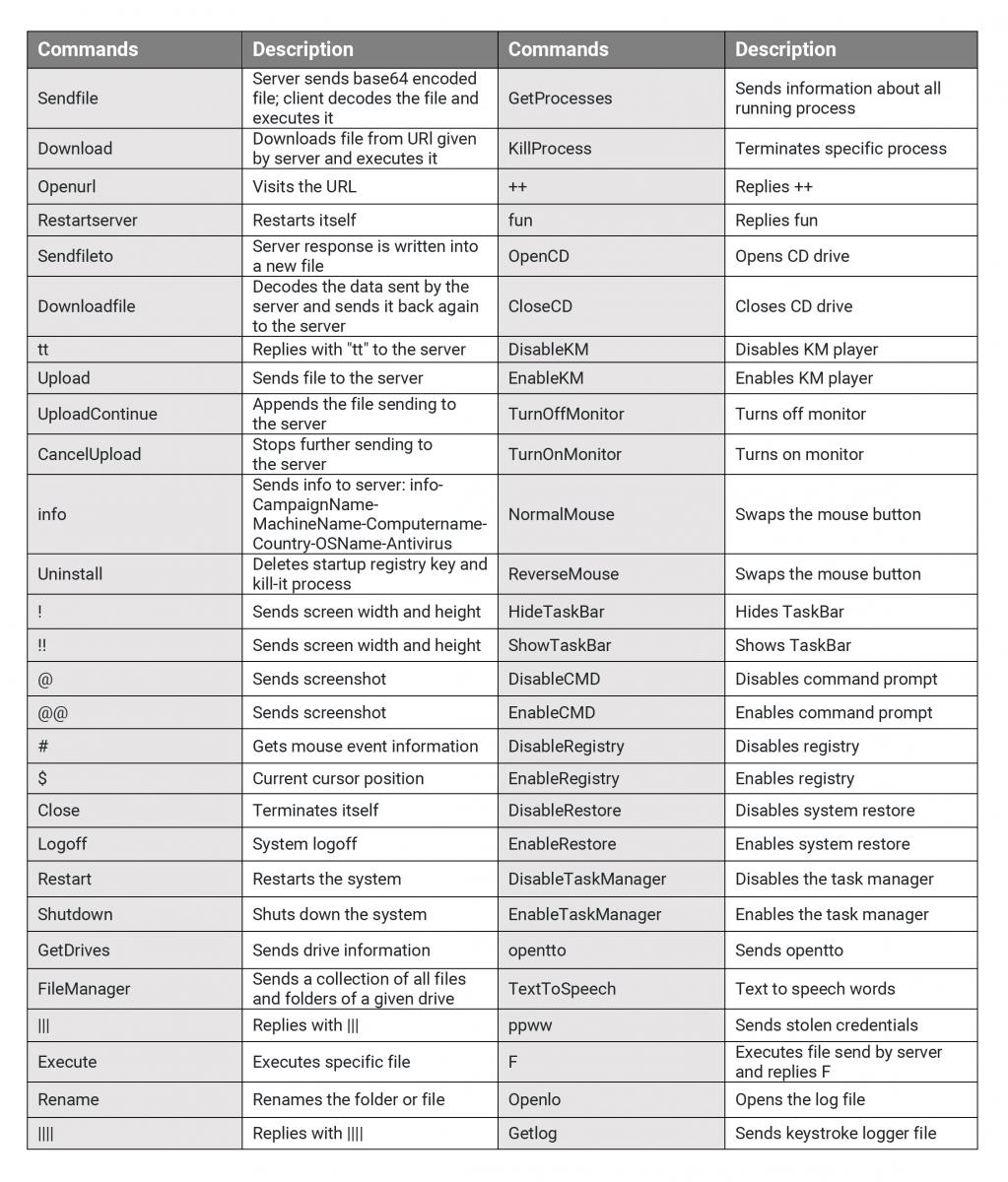 | Commands | Description | Commands | Description |
|---|---|---|---|
| Sendfile | Server sends base64 encoded file; client decodes the file and executes it | GetProcesses | Sends information about all running process |
| Download | Downloads file from URl given by server and executes it | KillProcess | Terminates specific process |
| Openurl | Visits the URL | ++ | Replies ++ |
| Restartserver | Restarts itself | fun | Replies fun |
| Sendfileto | Server response is written into a new file | OpenCD | Opens CD drive |
| Downloadfile | Decodes the data sent by the server and sends it back again to the server | CloseCD | Closes CD drive |
| tt | Replies with "tt" to the server | DisableKM | Disables KM player |
| Upload | Sends file to the server | EnableKM | Enables KM player |
| UploadContinue | Appends the file sending to the server | TurnOffMonitor | Turns off monitor |
| CancelUpload | Stops further sending to the server | TurnOnMonitor | Turns on monitor |
| info | Sends info to server: info-CampaignName-MachineName-Computername-Country-OSName-Antivirus | NormalMouse | Swaps the mouse button |
| Uninstall | Deletes startup registry key and kill-it process | ReverseMouse | Swaps the mouse button |
| ! | Sends screen width and height | HideTaskBar | Hides TaskBar |
| !! | Sends screen width and height | ShowTaskBar | Shows TaskBar |
| @ | Sends screenshot | DisableCMD | Disables command prompt |
| @@ | Sends screenshot | EnableCMD | Enables command prompt |
| # | Gets mouse event information | DisableRegistry | Disables registry |
| $ | Current cursor position | EnableRegistry | Enables registry |
| Close | Terminates itself | DisableRestore | Disables system restore |
| Logoff | System logoff | EnableRestore | Enables system restore |
| Restart | Restarts the system | DisableTaskManager | Disables the task manager |
| Shutdown | Shuts down the system | EnableTaskManager | Enables the task manager |
| GetDrives | Sends drive information | opentto | Sends opentto |
| FileManager | Sends a collection of all files and folders of a given drive | TextToSpeech | Text to speech words |
| \|\|\| | Replies with \|\|\| | ppww | Sends stolen credentials |
| Execute | Executes specific file | F | Executes file send by server and replies F |
| Rename | Renames the folder or file | Openlo | Opens the log file |
| \|\|\|\| | Replies with \|\|\|\| | Getlog | Sends keystroke logger file |